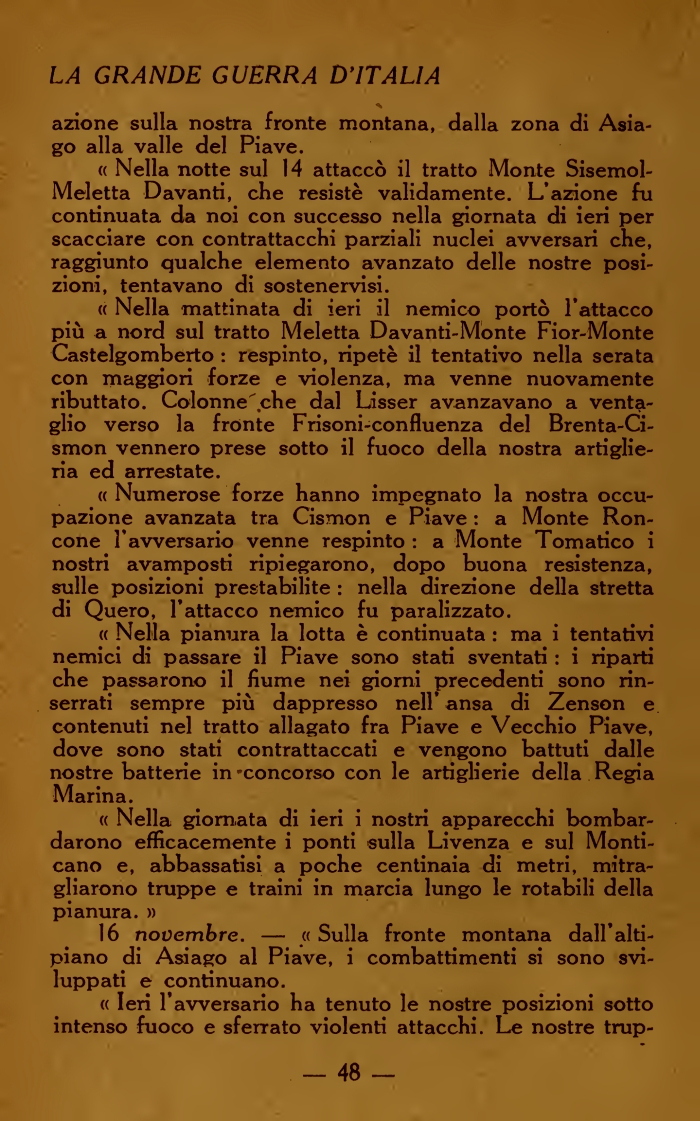 LA GRANDE GUERRA D'ITALIA

azione sulla nostra fronte montana, dalla zona di Asiago alla valle del Piave.

« Nella notte sul 14 attaccò il tratto Monte Sisemol-Meletta Davanti, che resistè validamente. L'azione fu continuata da noi con successo nella giornata di ieri per scacciare con contrattacchi parziali nuclei avversari che, raggiunto qualche elemento avanzato delle nostre posizioni, tentavano di sostenervisi.

« Nella mattinata di ieri il nemico portò l'attacco più a nord sul tratto Meletta Davanti-Monte Fior-Monte Castelgomberto : respinto, ripetè il tentativo nella serata con maggiori forze e violenza, ma venne nuovamente ributtato. Colonne che dal Lisser avanzavano a ventaglio verso la fronte Frisoni-confluenza del Brenta-Cismon vennero prese sotto il fuoco della nostra artiglieria ed arrestate.

« Numerose forze hanno impegnato la nostra occupazione avanzata tra Cismon e Piave : a Monte Roncone l'avversario venne respinto : a Monte Tomatico i nostri avamposti ripiegarono, dopo buona resistenza, sulle posizioni prestabilite : nella direzione della stretta di Quero, l'attacco nemico fu paralizzato.

« Nella pianura la lotta è continuata : ma i tentativi nemici di passare il Piave sono stati sventati : i riparti che passarono il fiume nei giorni precedenti sono rinserrati sempre più dappresso nell'ansa di Zenson e contenuti nel tratto allagato fra Piave e Vecchio Piave, dove sono stati contrattaccati e vengono battuti dalle nostre batterie in concorso con le artiglierie della Regia Marina.

« Nella giornata di ieri i nostri apparecchi bombardarono efficacemente i ponti sulla Livenza e sul Monticano e, abbassatisi a poche centinaia di metri, mitragliarono truppe e traini in marcia lungo le rotabili della pianura. »

16 novembre. — « Sulla fronte montana dall'altipiano di Asiago al Piave, i combattimenti si sono sviluppati e continuano.

« Ieri l'avversario ha tenuto le nostre posizioni sotto intenso fuoco e sferrato violenti attacchi. Le nostre trup-

— 48 —